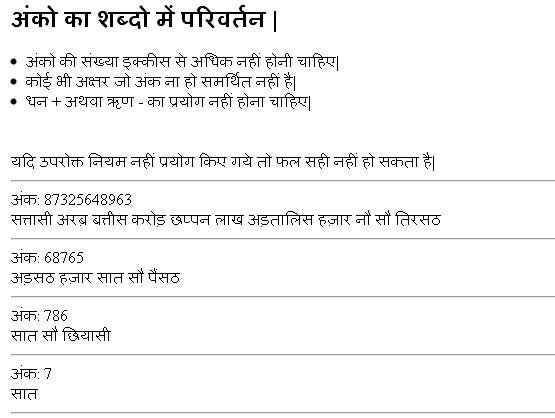 अंको का शब्दो में परिवर्तन |

- अंको की संख्या इक्कीस से अधिक नहीं होनी चाहिए|
- कोई भी अक्षर जो अंक ना हो समर्थित नहीं है|
- धन + अथवा ऋण - का प्रयोग नहीं होना चाहिए|

यदि उपरोक्त नियम नहीं प्रयोग किए गये तो फल सही नहीं हो सकता है|

अंक: 87325648963
सत्तासी अरब़ बत्तीस करोड़ छप्पन लाख अड़तालिस हज़ार नौ सौ तिरसठ

अंक: 68765
अड़सठ हज़ार सात सौ पैंसठ

अंक: 786
सात सौ छियासी

अंक: 7
सात